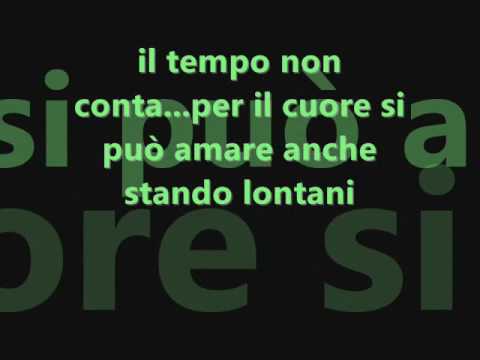 il tempo non conta...per il cuore si può amare anche stando lontani

si può a
ore si